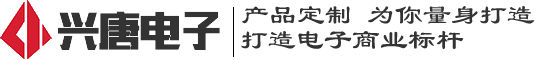 兴唐电子

产品定制 为你量身打造
打造电子商业标杆